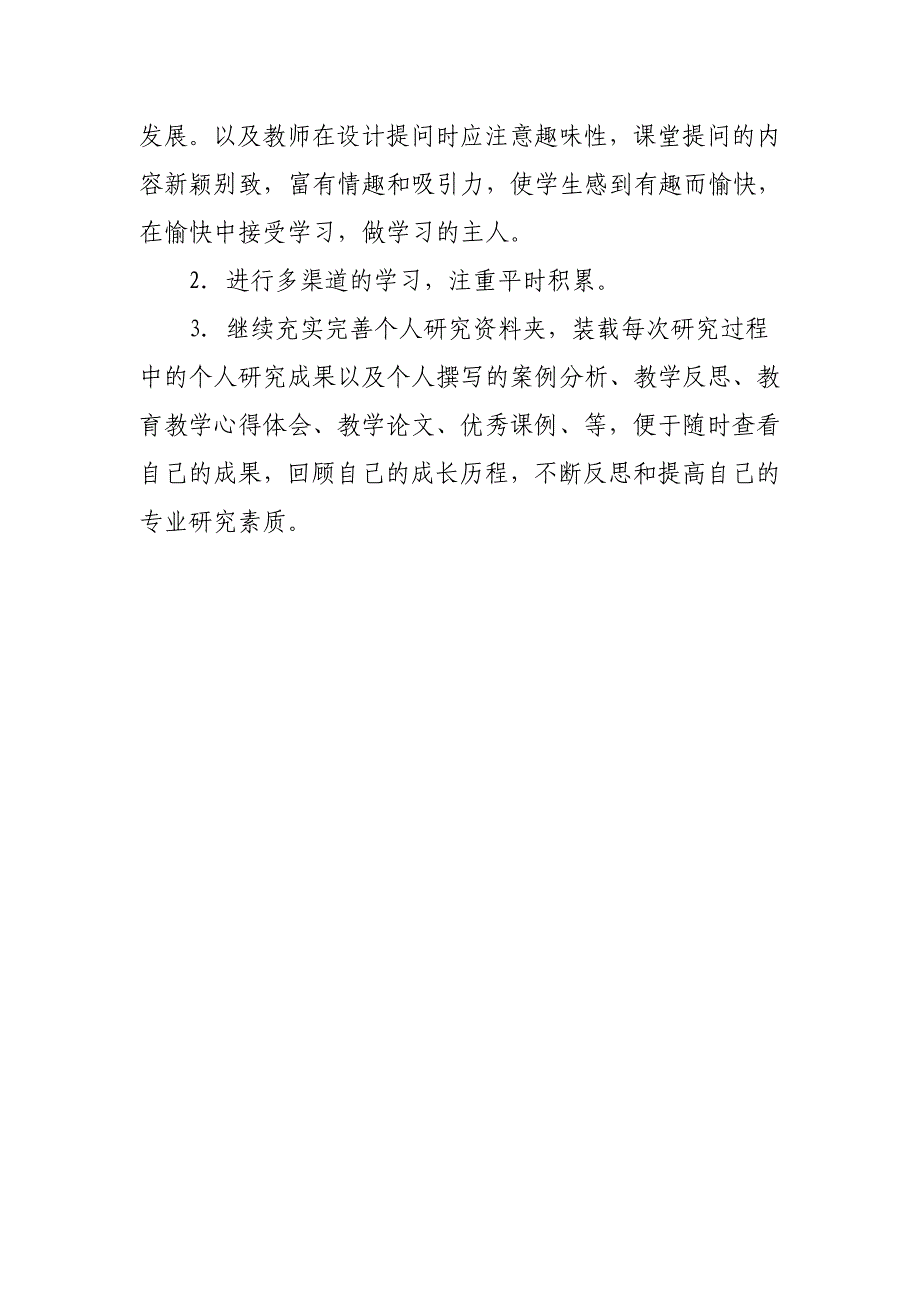 发展。以及教师在设计提问时应注意趣味性，课堂提问的内容新颖别致，富有情趣和吸引力，使学生感到有趣而愉快，在愉快中接受学习，做学习的主人。

2. 进行多渠道的学习，注重平时积累。

3. 继续充实完善个人研究资料夹，装载每次研究过程中的个人研究成果以及个人撰写的案例分析、教学反思、教育教学心得体会、教学论文、优秀课例、等，便于随时查看自己的成果，回顾自己的成长历程，不断反思和提高自己的专业研究素质。